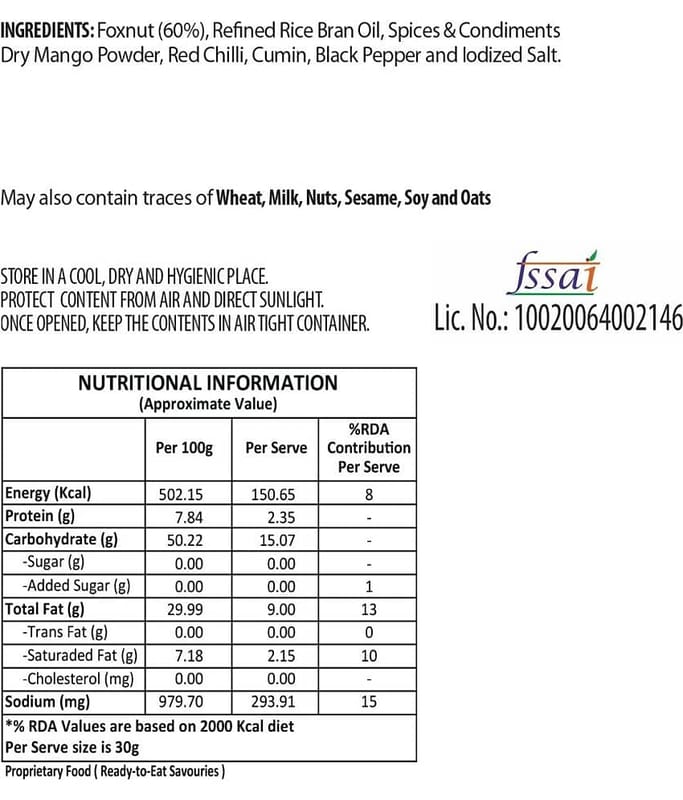 INGREDIENTS: Foxnut (60%), Refined Rice Bran Oil, Spices & Condiments Dry Mango Powder, Red Chilli, Cumin, Black Pepper and Iodized Salt.

May also contain traces of Wheat, Milk, Nuts, Sesame, Soy and Oats

STORE IN A COOL, DRY AND HYGIENIC PLACE. PROTECT CONTENT FROM AIR AND DIRECT SUNLIGHT. ONCE OPENED, KEEP THE CONTENTS IN AIR TIGHT CONTAINER.

fssai
Lic. No.: 10020064002146

NUTRITIONAL INFORMATION
(Approximate Value)

| | Per 100g | Per Serve | %RDA Contribution Per Serve |
|---|---|---|---|
| Energy (Kcal) | 502.15 | 150.65 | 8 |
| Protein (g) | 7.84 | 2.35 | - |
| Carbohydrate (g) | 50.22 | 15.07 | - |
| -Sugar (g) | 0.00 | 0.00 | - |
| -Added Sugar (g) | 0.00 | 0.00 | 1 |
| Total Fat (g) | 29.99 | 9.00 | 13 |
| -Trans Fat (g) | 0.00 | 0.00 | 0 |
| -Saturaded Fat (g) | 7.18 | 2.15 | 10 |
| -Cholesterol (mg) | 0.00 | 0.00 | - |
| Sodium (mg) | 979.70 | 293.91 | 15 |

*% RDA Values are based on 2000 Kcal diet
Per Serve size is 30g

Proprietary Food ( Ready-to-Eat Savouries )